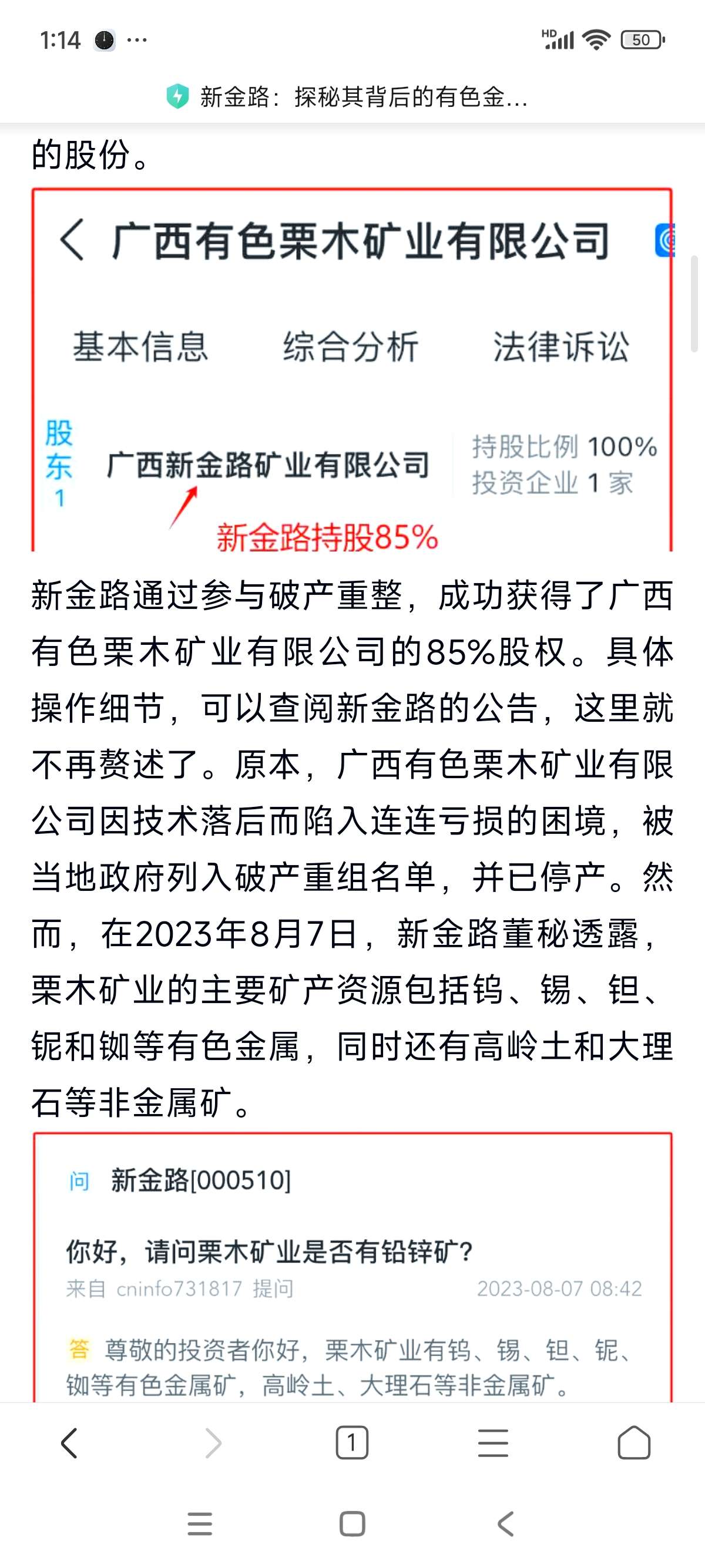 1:14 ···

HD 50

新金路：探秘其背后的有色金...

的股份。

广西有色栗木矿业有限公司

基本信息 综合分析 法律诉讼

股东1 广西新金路矿业有限公司 持股比例 100% 投资企业 1 家

新金路持股85%

新金路通过参与破产重整，成功获得了广西有色栗木矿业有限公司的85%股权。具体操作细节，可以查阅新金路的公告，这里就不再赘述了。原本，广西有色栗木矿业有限公司因技术落后而陷入连连亏损的困境，被当地政府列入破产重组名单，并已停产。然而，在2023年8月7日，新金路董秘透露，栗木矿业的主要矿产资源包括钨、锡、钽、铌和铷等有色金属，同时还有高岭土和大理石等非金属矿。

问 新金路[000510]

你好，请问栗木矿业是否有铅锌矿？

来自 cninfo731817 提问 2023-08-07 08:42

答 尊敬的投资者你好，栗木矿业有钨、锡、钽、铌、铷等有色金属矿，高岭土、大理石等非金属矿。

1